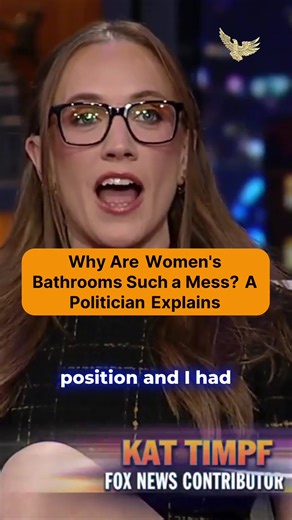 Why Are Women's Bathrooms Such a Mess? A Politician Explains

position and I had

KAT TIMPF
FOX NEWS CONTRIBUTOR